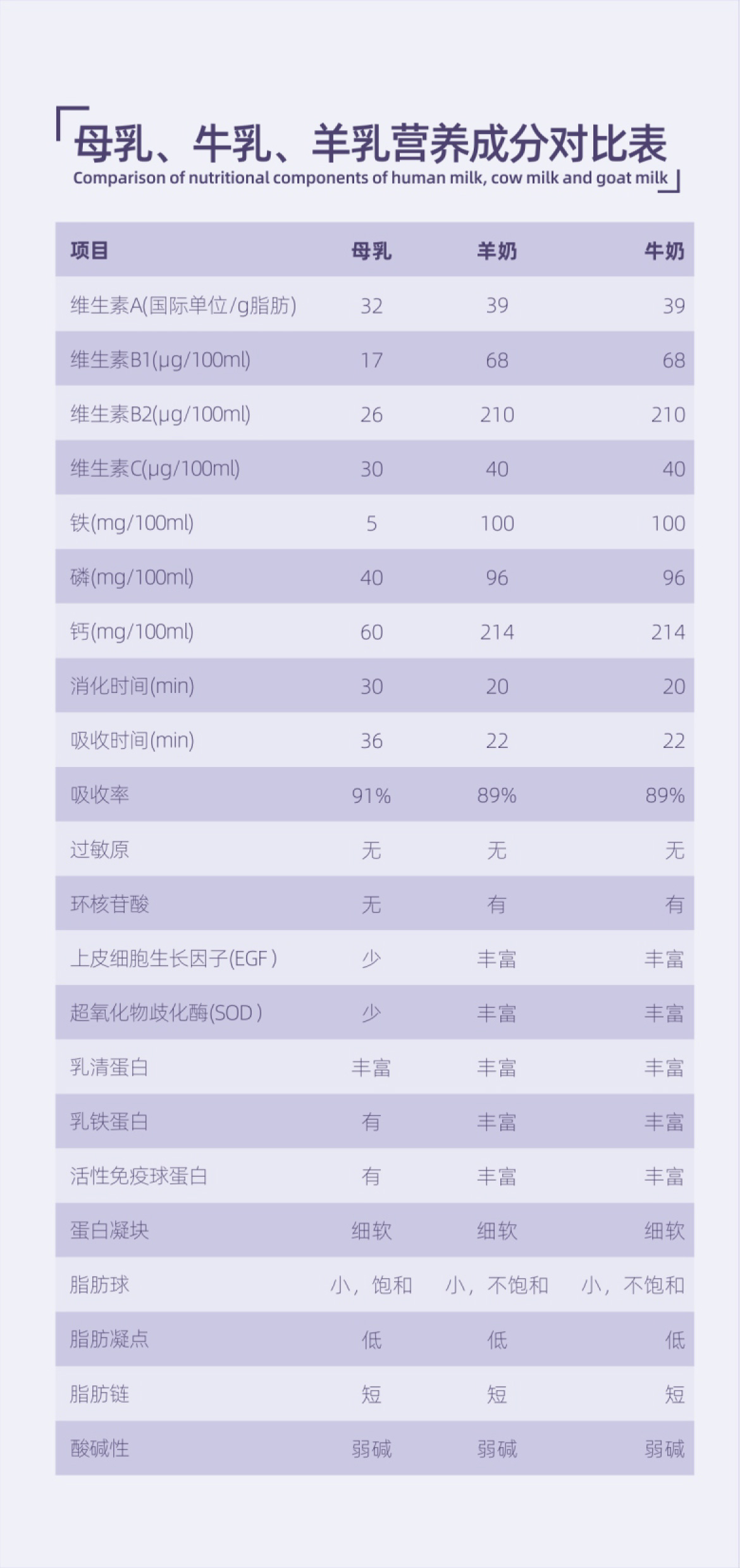 母乳、牛乳、羊乳营养成分对比表
Comparison of nutritional components of human milk, cow milk and goat milk

| 项目 | 母乳 | 羊奶 | 牛奶 |
|---|---|---|---|
| 维生素A(国际单位/g脂肪) | 32 | 39 | 39 |
| 维生素B1(μg/100ml) | 17 | 68 | 68 |
| 维生素B2(μg/100ml) | 26 | 210 | 210 |
| 维生素C(μg/100ml) | 30 | 40 | 40 |
| 铁(mg/100ml) | 5 | 100 | 100 |
| 磷(mg/100ml) | 40 | 96 | 96 |
| 钙(mg/100ml) | 60 | 214 | 214 |
| 消化时间(min) | 30 | 20 | 20 |
| 吸收时间(min) | 36 | 22 | 22 |
| 吸收率 | 91% | 89% | 89% |
| 过敏原 | 无 | 无 | 无 |
| 环核苷酸 | 无 | 有 | 有 |
| 上皮细胞生长因子(EGF) | 少 | 丰富 | 丰富 |
| 超氧化物歧化酶(SOD) | 少 | 丰富 | 丰富 |
| 乳清蛋白 | 丰富 | 丰富 | 丰富 |
| 乳铁蛋白 | 有 | 丰富 | 丰富 |
| 活性免疫球蛋白 | 有 | 丰富 | 丰富 |
| 蛋白凝块 | 细软 | 细软 | 细软 |
| 脂肪球 | 小，饱和 | 小，不饱和 | 小，不饱和 |
| 脂肪凝点 | 低 | 低 | 低 |
| 脂肪链 | 短 | 短 | 短 |
| 酸碱性 | 弱碱 | 弱碱 | 弱碱 |